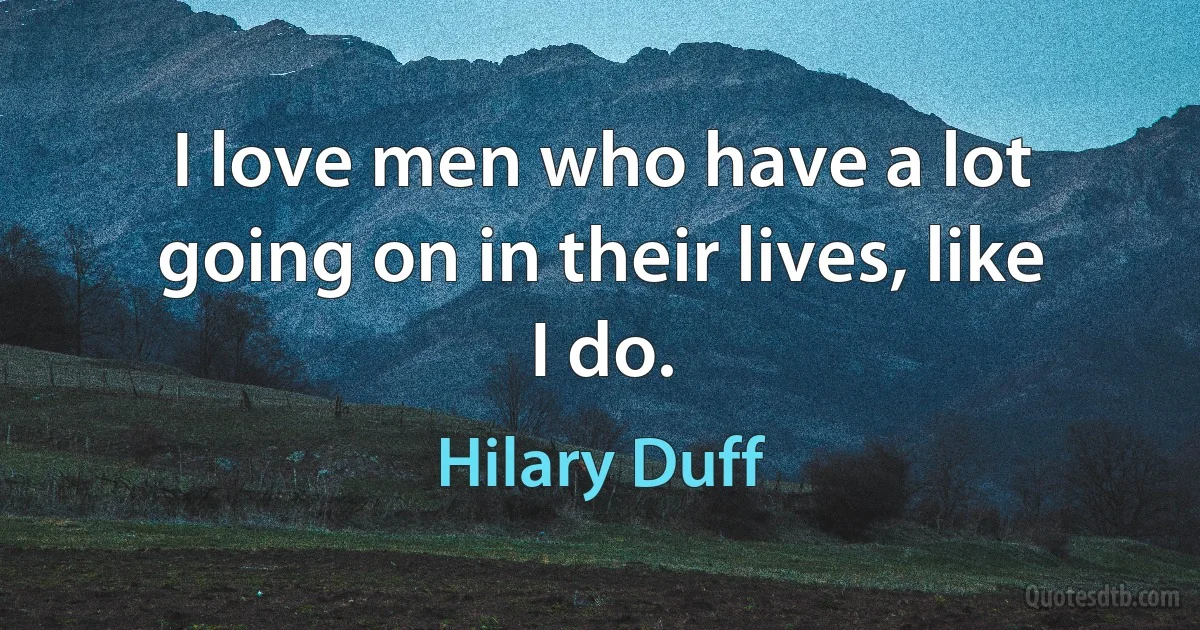 I love men who have a lot going on in their lives, like I do.

Hilary Duff

Quotesdtb.com